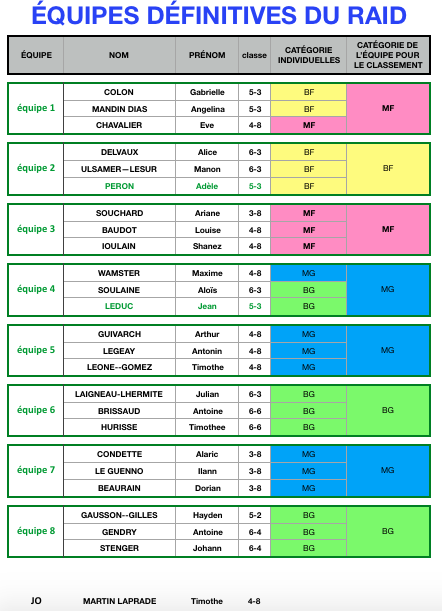 ÉQUIPES DÉFINITIVES DU RAID

| ÉQUIPE | NOM | PRÉNOM | classe | CATÉGORIE INDIVIDUELLES | CATÉGORIE DE L'ÉQUIPE POUR LE CLASSEMENT |
|---|---|---|---|---|---|
| équipe 1 | COLON | Gabrielle | 5-3 | BF | MF |
| | MANDIN DIAS | Angelina | 5-3 | BF | |
| | CHAVALIER | Eve | 4-8 | MF | |
| équipe 2 | DELVAUX | Alice | 6-3 | BF | BF |
| | ULSAMER—LESUR | Manon | 6-3 | BF | |
| | PERON | Adèle | 5-3 | BF | |
| équipe 3 | SOUCHARD | Ariane | 3-8 | MF | MF |
| | BAUDOT | Louise | 4-8 | MF | |
| | IOULAIN | Shanez | 4-8 | MF | |
| équipe 4 | WAMSTER | Maxime | 4-8 | MG | MG |
| | SOULAINE | Aloïs | 6-3 | BG | |
| | LEDUC | Jean | 5-3 | BG | |
| équipe 5 | GUIVARCH | Arthur | 4-8 | MG | MG |
| | LEGEAY | Antonin | 4-8 | MG | |
| | LEONE--GOMEZ | Timothe | 4-8 | MG | |
| équipe 6 | LAIGNEAU-LHERMITE | Julian | 6-3 | BG | BG |
| | BRISSAUD | Antoine | 6-6 | BG | |
| | HURISSE | Timothee | 6-6 | BG | |
| équipe 7 | CONDETTE | Alaric | 3-8 | MG | MG |
| | LE GUENNO | Ilann | 3-8 | MG | |
| | BEAURAIN | Dorian | 3-8 | MG | |
| équipe 8 | GAUSSON--GILLES | Hayden | 5-2 | BG | BG |
| | GENDRY | Antoine | 6-4 | BG | |
| | STENGER | Johann | 6-4 | BG | |

JO MARTIN LAPRADE Timothe 4-8